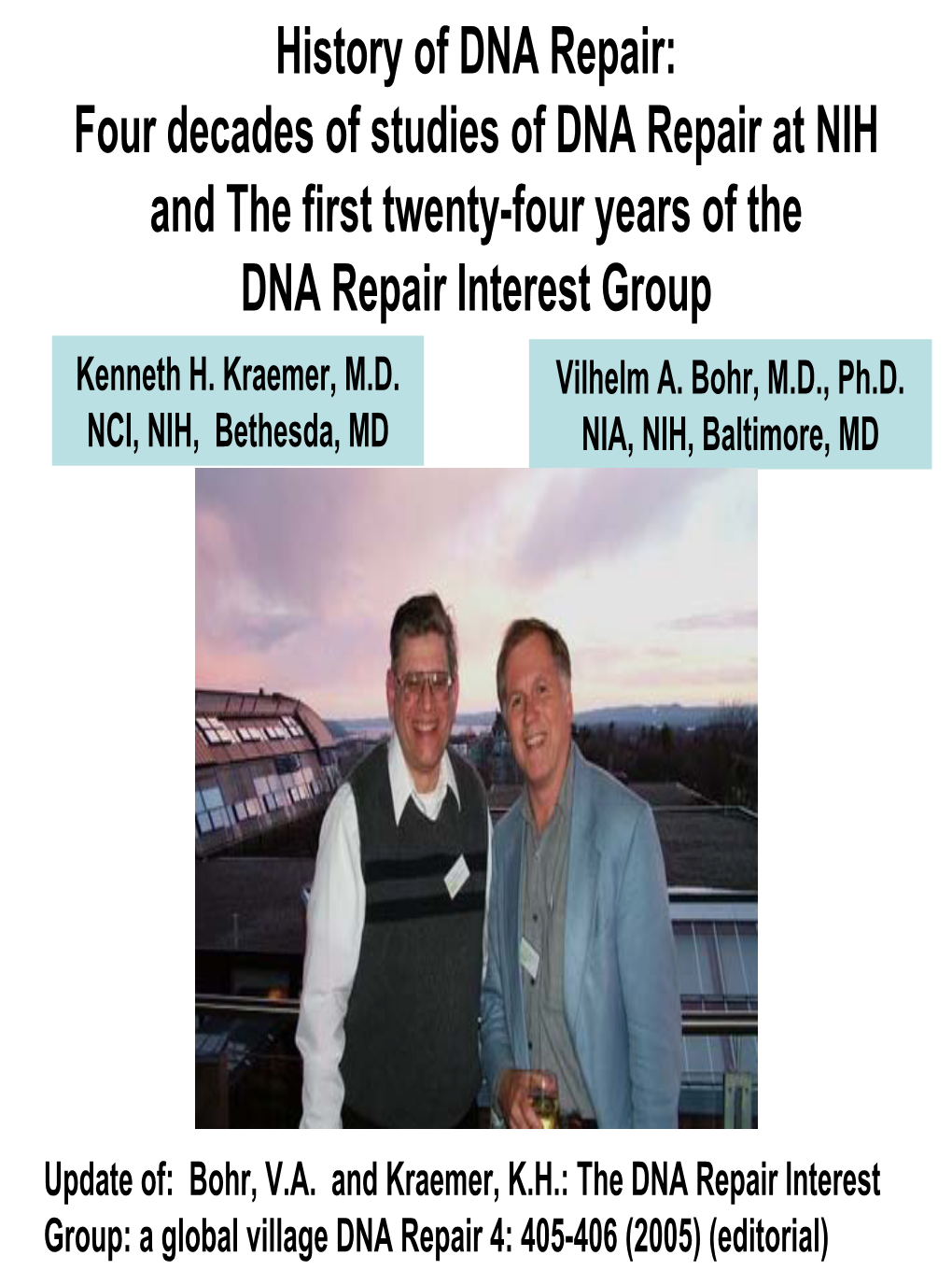 History of DNA Repair:
Four decades of studies of DNA Repair at NIH
and The first twenty-four years of the
DNA Repair Interest Group

Kenneth H. Kraemer, M.D.
NCI, NIH, Bethesda, MD

Vilhelm A. Bohr, M.D., Ph.D.
NIA, NIH, Baltimore, MD

Update of: Bohr, V.A. and Kraemer, K.H.: The DNA Repair Interest Group: a global village DNA Repair 4: 405-406 (2005) (editorial)